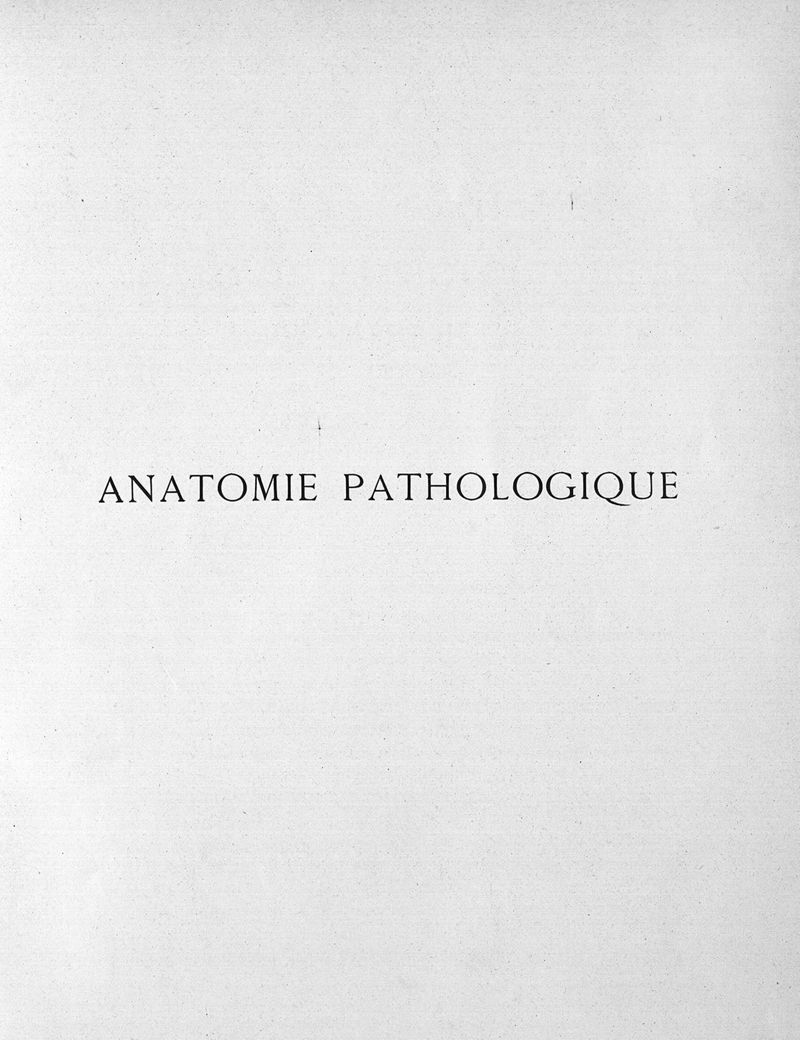 ANATOMIE PATHOLOGIQUE